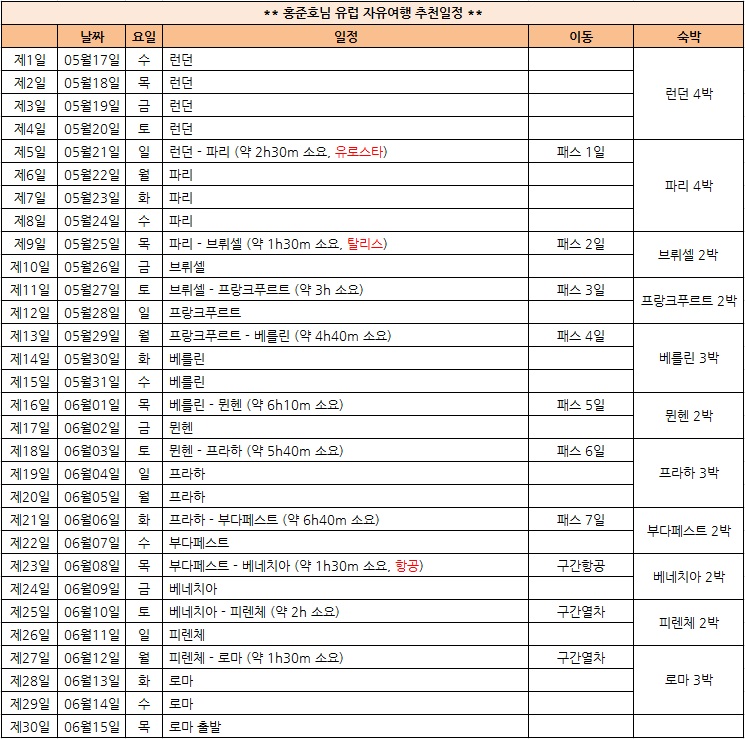 ** 홍준호님 유럽 자유여행 추천일정 **

| | 날짜 | 요일 | 일정 | 이동 | 숙박 |
|---|---|---|---|---|---|
| 제1일 | 05월17일 | 수 | 런던 | | 런던 4박 |
| 제2일 | 05월18일 | 목 | 런던 | | |
| 제3일 | 05월19일 | 금 | 런던 | | |
| 제4일 | 05월20일 | 토 | 런던 | | |
| 제5일 | 05월21일 | 일 | 런던 - 파리 (약 2h30m 소요, 유로스타) | 패스 1일 | 파리 4박 |
| 제6일 | 05월22일 | 월 | 파리 | | |
| 제7일 | 05월23일 | 화 | 파리 | | |
| 제8일 | 05월24일 | 수 | 파리 | | |
| 제9일 | 05월25일 | 목 | 파리 - 브뤼셀 (약 1h30m 소요, 탈리스) | 패스 2일 | 브뤼셀 2박 |
| 제10일 | 05월26일 | 금 | 브뤼셀 | | |
| 제11일 | 05월27일 | 토 | 브뤼셀 - 프랑크푸르트 (약 3h 소요) | 패스 3일 | 프랑크푸르트 2박 |
| 제12일 | 05월28일 | 일 | 프랑크푸르트 | | |
| 제13일 | 05월29일 | 월 | 프랑크푸르트 - 베를린 (약 4h40m 소요) | 패스 4일 | 베를린 3박 |
| 제14일 | 05월30일 | 화 | 베를린 | | |
| 제15일 | 05월31일 | 수 | 베를린 | | |
| 제16일 | 06월01일 | 목 | 베를린 - 뮌헨 (약 6h10m 소요) | 패스 5일 | 뮌헨 2박 |
| 제17일 | 06월02일 | 금 | 뮌헨 | | |
| 제18일 | 06월03일 | 토 | 뮌헨 - 프라하 (약 5h40m 소요) | 패스 6일 | 프라하 3박 |
| 제19일 | 06월04일 | 일 | 프라하 | | |
| 제20일 | 06월05일 | 월 | 프라하 | | |
| 제21일 | 06월06일 | 화 | 프라하 - 부다페스트 (약 6h40m 소요) | 패스 7일 | 부다페스트 2박 |
| 제22일 | 06월07일 | 수 | 부다페스트 | | |
| 제23일 | 06월08일 | 목 | 부다페스트 - 베네치아 (약 1h30m 소요, 항공) | 구간항공 | 베네치아 2박 |
| 제24일 | 06월09일 | 금 | 베네치아 | | |
| 제25일 | 06월10일 | 토 | 베네치아 - 피렌체 (약 2h 소요) | 구간열차 | 피렌체 2박 |
| 제26일 | 06월11일 | 일 | 피렌체 | | |
| 제27일 | 06월12일 | 월 | 피렌체 - 로마 (약 1h30m 소요) | 구간열차 | 로마 3박 |
| 제28일 | 06월13일 | 화 | 로마 | | |
| 제29일 | 06월14일 | 수 | 로마 | | |
| 제30일 | 06월15일 | 목 | 로마 출발 | | |